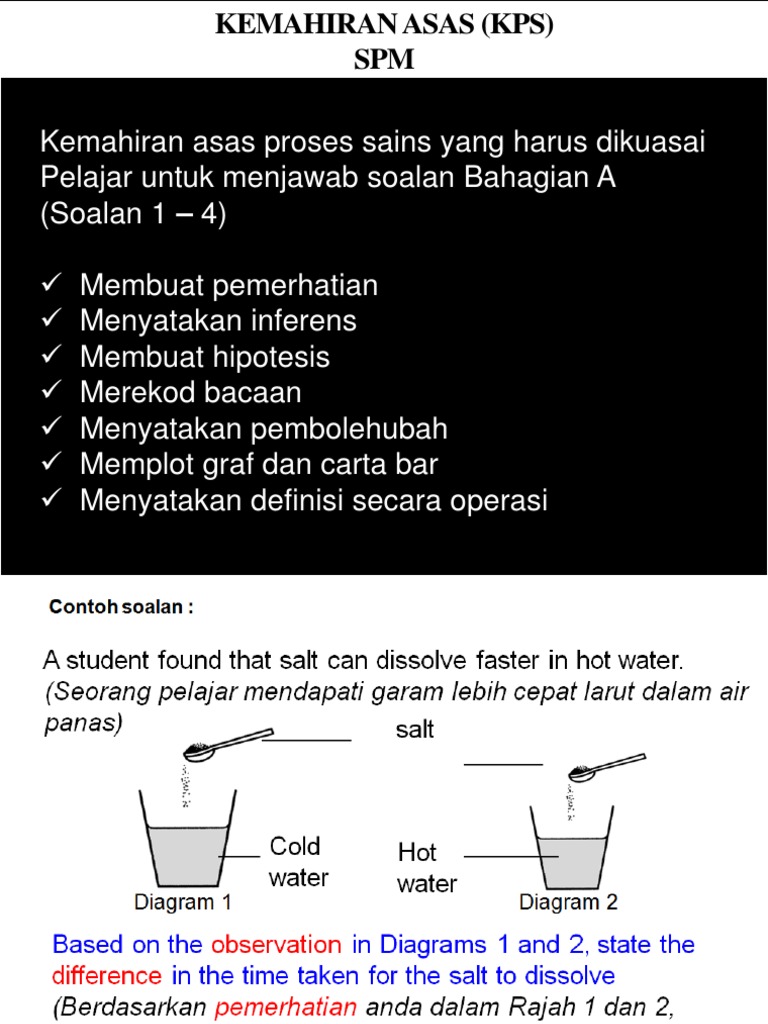 KEMAHIRAN ASAS (KPS)
SPM

Kemahiran asas proses sains yang harus dikuasai Pelajar untuk menjawab soalan Bahagian A (Soalan 1 – 4)

✓ Membuat pemerhatian
✓ Menyatakan inferens
✓ Membuat hipotesis
✓ Merekod bacaan
✓ Menyatakan pembolehubah
✓ Memplot graf dan carta bar
✓ Menyatakan definisi secara operasi

Contoh soalan :

A student found that salt can dissolve faster in hot water.
(Seorang pelajar mendapati garam lebih cepat larut dalam air panas)

salt

Cold water

Diagram 1

Hot water

Diagram 2

Based on the observation in Diagrams 1 and 2, state the difference in the time taken for the salt to dissolve
(Berdasarkan pemerhatian anda dalam Rajah 1 dan 2,